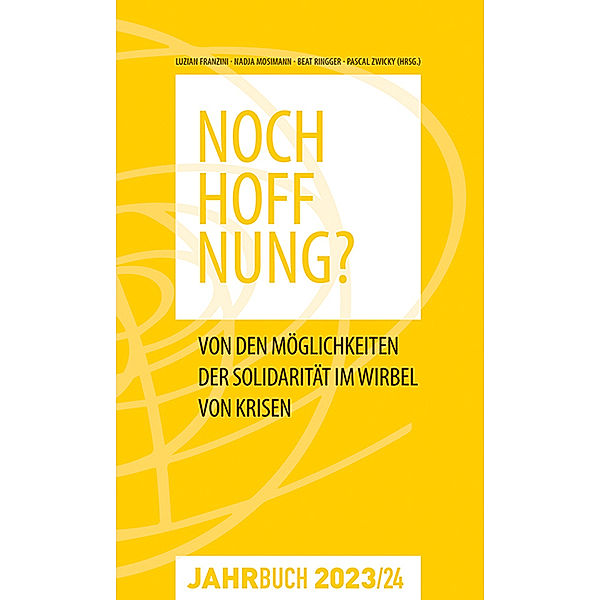 LUZIAN FRANZINI · NADJA MOSIMANN · BEAT RINGGER · PASCAL ZWICKY (HRSG.)

NOCH
HOFF
NUNG?

VON DEN MÖGLICHKEITEN
DER SOLIDARITÄT IM WIRBEL
VON KRISEN

JAHRBUCH 2023/24